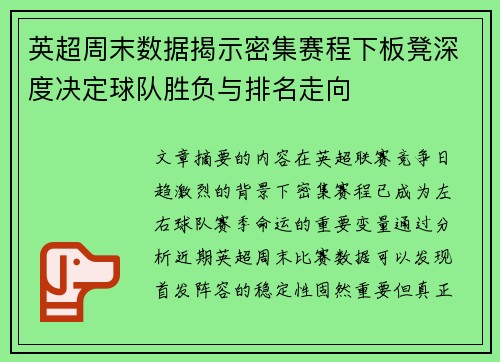 英超周末数据揭示密集赛程下板凳深度决定球队胜负与排名走向

文章摘要的内容在英超联赛竞争日趋激烈的背景下密集赛程已成为左右球队赛季命运的重要变量通过分析近期英超周末比赛数据可以发现首发阵容的稳定性固然重要但真正